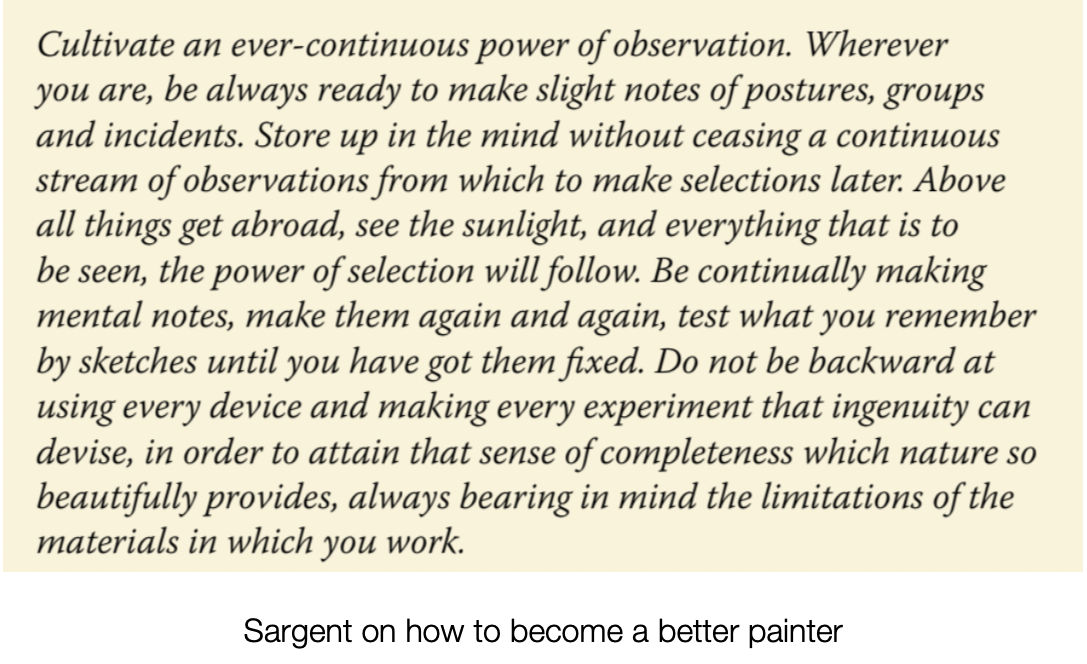 Cultivate an ever-continuous power of observation. Wherever you are, be always ready to make slight notes of postures, groups and incidents. Store up in the mind without ceasing a continuous stream of observations from which to make selections later. Above all things get abroad, see the sunlight, and everything that is to be seen, the power of selection will follow. Be continually making mental notes, make them again and again, test what you remember by sketches until you have got them fixed. Do not be backward at using every device and making every experiment that ingenuity can devise, in order to attain that sense of completeness which nature so beautifully provides, always bearing in mind the limitations of the materials in which you work.

Sargent on how to become a better painter